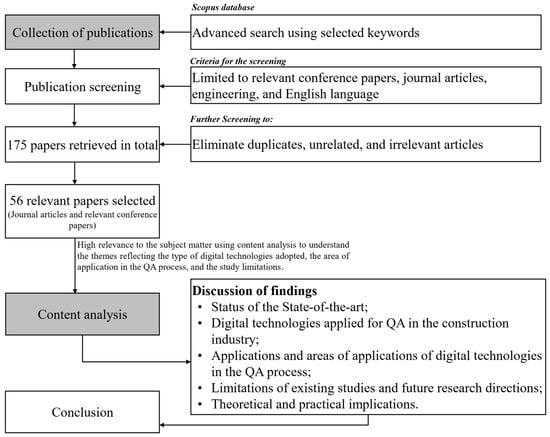 Collection of publications

Scopus database

Advanced search using selected keywords

Publication screening

Criteria for the screening

Limited to relevant conference papers, journal articles, engineering, and English language

175 papers retrieved in total

Further Screening to:

Eliminate duplicates, unrelated, and irrelevant articles

56 relevant papers selected
(Journal articles and relevant conference papers)

High relevance to the subject matter using content analysis to understand the themes reflecting the type of digital technologies adopted, the area of application in the QA process, and the study limitations.

Content analysis

Discussion of findings
• Status of the State-of-the-art;
• Digital technologies applied for QA in the construction industry;
• Applications and areas of applications of digital technologies in the QA process;
• Limitations of existing studies and future research directions;
• Theoretical and practical implications.

Conclusion